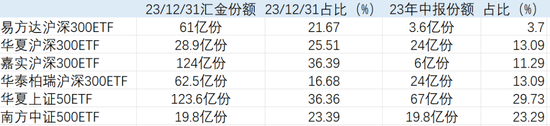 |  | 23/12/31汇金份额 | 23/12/31占比（%） | 23年中报份额 | 占比（%） |
|---|---|---|---|---|
| 易方达沪深300ETF | 61亿份 | 21.67 | 3.6亿份 | 3.7 |
| 华夏沪深300ETF | 28.9亿份 | 25.51 | 24亿份 | 13.09 |
| 嘉实沪深300ETF | 124亿份 | 36.39 | 6亿份 | 11.29 |
| 华泰柏瑞沪深300ETF | 62.5亿份 | 16.68 | 24亿份 | 13.09 |
| 华夏上证50ETF | 123.6亿份 | 36.36 | 67亿份 | 29.73 |
| 南方中证500ETF | 19.8亿份 | 23.39 | 19.8亿份 | 23.29 |